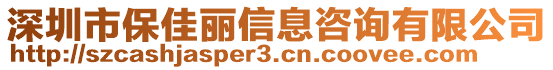 深圳市保佳丽信息咨询有限公司
http://szcashjasper3.cn.coovee.com